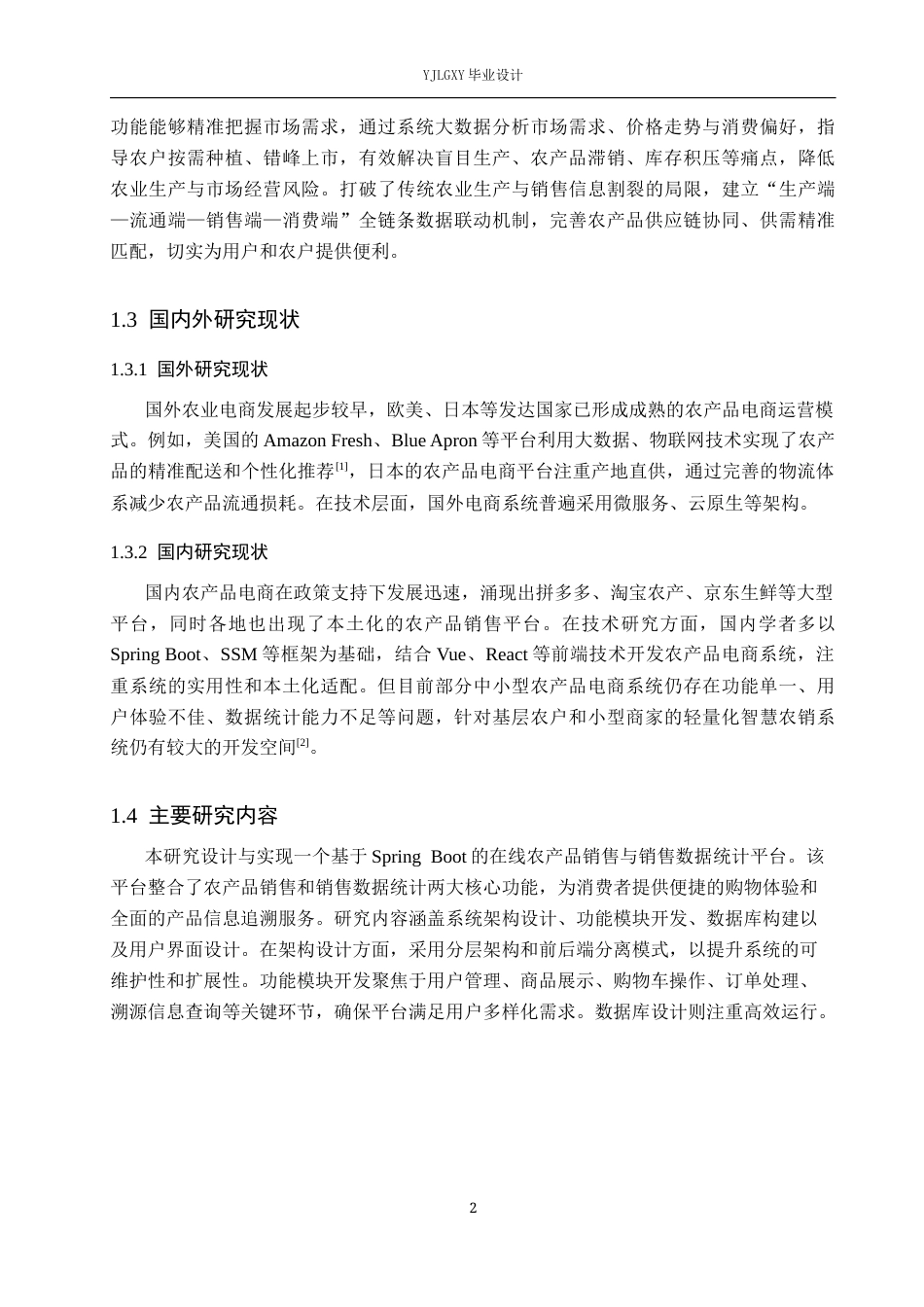 YJLGXY毕业设计

功能能够精准把握市场需求，通过系统大数据分析市场需求、价格走势与消费偏好，指导农户按需种植、错峰上市，有效解决盲目生产、农产品滞销、库存积压等痛点，降低农业生产与市场经营风险。打破了传统农业生产与销售信息割裂的局限，建立“生产端—流通端—销售端—消费端”全链条数据联动机制，完善农产品供应链协同、供需精准匹配，切实为用户和农户提供便利。

1.3 国内外研究现状

1.3.1 国外研究现状

国外农业电商发展起步较早，欧美、日本等发达国家已形成成熟的农产品电商运营模式。例如，美国的Amazon Fresh、Blue Apron等平台利用大数据、物联网技术实现了农产品的精准配送和个性化推荐$^{[1]}$，日本的农产品电商平台注重产地直供，通过完善的物流体系减少农产品流通损耗。在技术层面，国外电商系统普遍采用微服务、云原生等架构。

1.3.2 国内研究现状

国内农产品电商在政策支持下发展迅速，涌现出拼多多、淘宝农产、京东生鲜等大型平台，同时各地也出现了本土化的农产品销售平台。在技术研究方面，国内学者多以Spring Boot、SSM等框架为基础，结合Vue、React等前端技术开发农产品电商系统，注重系统的实用性和本土化适配。但目前部分中小型农产品电商系统仍存在功能单一、用户体验不佳、数据统计能力不足等问题，针对基层农户和小型商家的轻量化智慧农销系统仍有较大的开发空间$^{[2]}$。

1.4 主要研究内容

本研究设计与实现一个基于Spring Boot的在线农产品销售与销售数据统计平台。该平台整合了农产品销售和销售数据统计两大核心功能，为消费者提供便捷的购物体验和全面的产品信息追溯服务。研究内容涵盖系统架构设计、功能模块开发、数据库构建以及用户界面设计。在架构设计方面，采用分层架构和前后端分离模式，以提升系统的可维护性和扩展性。功能模块开发聚焦于用户管理、商品展示、购物车操作、订单处理、溯源信息查询等关键环节，确保平台满足用户多样化需求。数据库设计则注重高效运行。

2